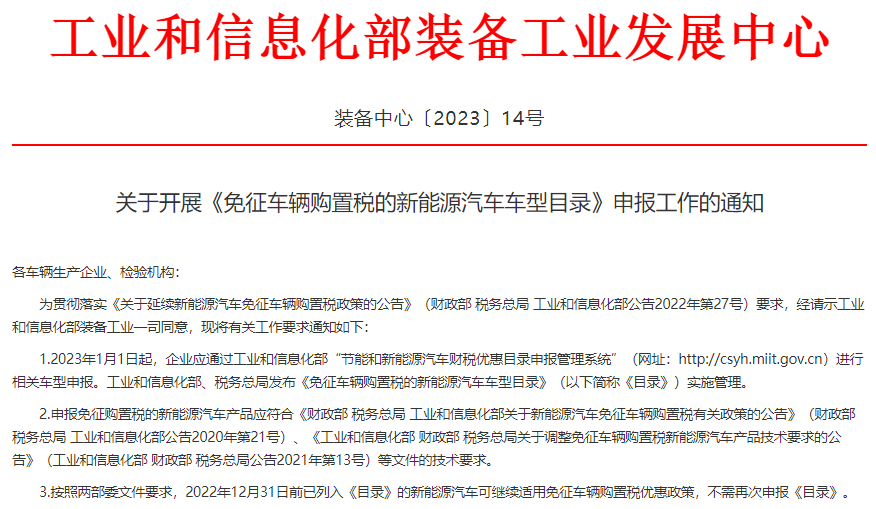 工业和信息化部装备工业发展中心

装备中心〔2023〕14号

关于开展《免征车辆购置税的新能源汽车车型目录》申报工作的通知

各车辆生产企业、检验机构：

为贯彻落实《关于延续新能源汽车免征车辆购置税政策的公告》（财政部 税务总局 工业和信息化部公告2022年第27号）要求，经请示工业和信息化部装备工业一司同意，现将有关工作要求通知如下：

1.2023年1月1日起，企业应通过工业和信息化部“节能和新能源汽车财税优惠目录申报管理系统”（网址：http://csyh.miit.gov.cn）进行相关车型申报。工业和信息化部、税务总局发布《免征车辆购置税的新能源汽车车型目录》（以下简称《目录》）实施管理。

2.申报免征购置税的新能源汽车产品应符合《财政部 税务总局 工业和信息化部关于新能源汽车免征车辆购置税有关政策的公告》（财政部 税务总局 工业和信息化部公告2020年第21号）、《工业和信息化部 财政部 税务总局关于调整免征车辆购置税新能源汽车产品技术要求的公告》（工业和信息化部 财政部 税务总局公告2021年第13号）等文件的技术要求。

3.按照两部委文件要求，2022年12月31日前已列入《目录》的新能源汽车可继续适用免征车辆购置税优惠政策，不需再次申报《目录》。